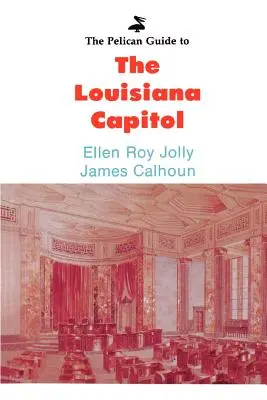 The Pelican Guide to

The Louisiana Capitol

Ellen Roy Jolly
James Calhoun